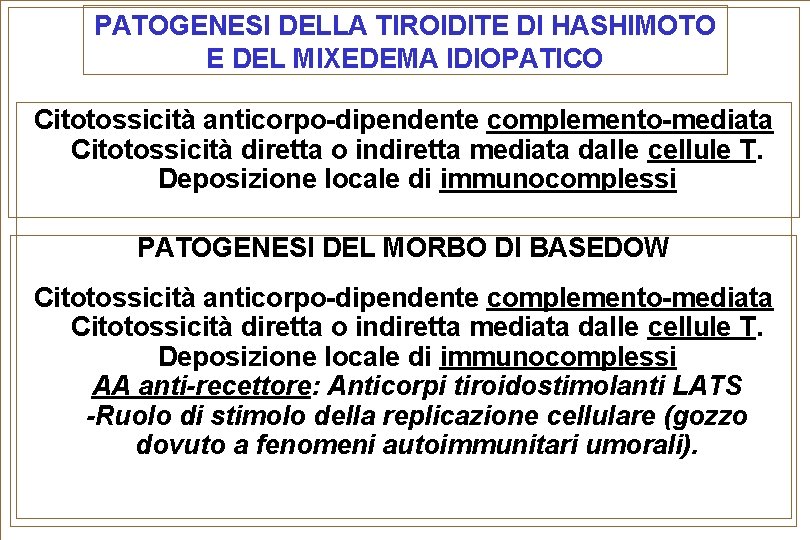 PATOGENESI DELLA TIROIDITE DI HASHIMOTO
E DEL MIXEDEMA IDIOPATICO

Citotossicità anticorpo-dipendente complemento-mediata
Citotossicità diretta o indiretta mediata dalle cellule T.
Deposizione locale di immunocomplessi

PATOGENESI DEL MORBO DI BASEDOW

Citotossicità anticorpo-dipendente complemento-mediata
Citotossicità diretta o indiretta mediata dalle cellule T.
Deposizione locale di immunocomplessi
AA anti-recettore: Anticorpi tiroidostimolanti LATS
-Ruolo di stimolo della replicazione cellulare (gozzo dovuto a fenomeni autoimmunitari umorali).